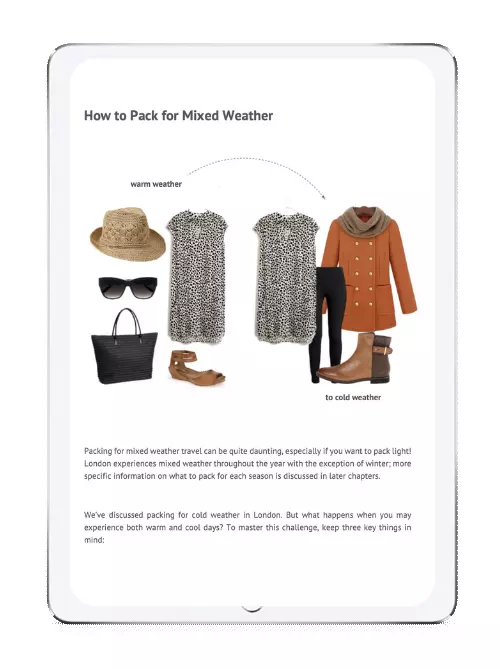 How to Pack for Mixed Weather

warm weather

to cold weather

Packing for mixed weather travel can be quite daunting, especially if you want to pack light! London experiences mixed weather throughout the year with the exception of winter; more specific information on what to pack for each season is discussed in later chapters.

We've discussed packing for cold weather in London. But what happens when you may experience both warm and cool days? To master this challenge, keep three key things in mind: